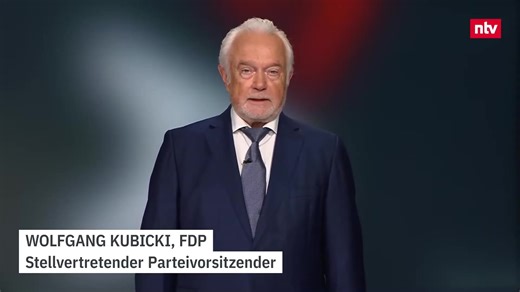 ntv

WOLFGANG KUBICKI, FDP
Stellvertretender Parteivorsitzender